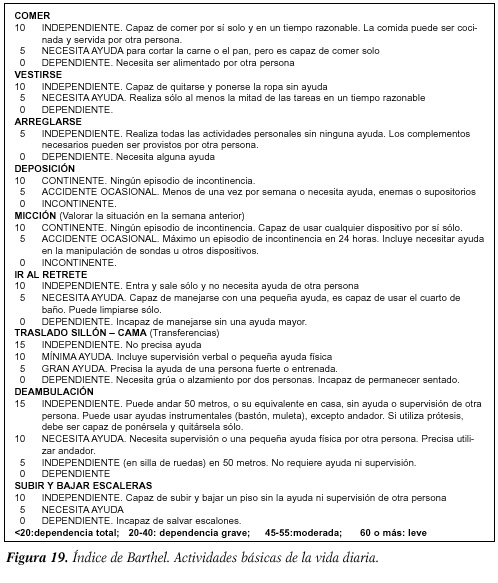 COMER
10 INDEPENDIENTE. Capaz de comer por sí solo y en un tiempo razonable. La comida puede ser cocinada y servida por otra persona.
5 NECESITA AYUDA para cortar la carne o el pan, pero es capaz de comer solo
0 DEPENDIENTE. Necesita ser alimentado por otra persona
VESTIRSE
10 INDEPENDIENTE. Capaz de quitarse y ponerse la ropa sin ayuda
5 NECESITA AYUDA. Realiza sólo al menos la mitad de las tareas en un tiempo razonable
0 DEPENDIENTE.
ARREGLARSE
5 INDEPENDIENTE. Realiza todas las actividades personales sin ninguna ayuda. Los complementos necesarios pueden ser provistos por otra persona.
0 DEPENDIENTE. Necesita alguna ayuda
DEPOSICIÓN
10 CONTINENTE. Ningún episodio de incontinencia.
5 ACCIDENTE OCASIONAL. Menos de una vez por semana o necesita ayuda, enemas o supositorios
0 INCONTINENTE.
MICCIÓN (Valorar la situación en la semana anterior)
10 CONTINENTE. Ningún episodio de incontinencia. Capaz de usar cualquier dispositivo por sí sólo.
5 ACCIDENTE OCASIONAL. Máximo un episodio de incontinencia en 24 horas. Incluye necesitar ayuda en la manipulación de sondas u otros dispositivos.
0 INCONTINENTE.
IR AL RETRETE
10 INDEPENDIENTE. Entra y sale sólo y no necesita ayuda de otra persona
5 NECESITA AYUDA. Capaz de manejarse con una pequeña ayuda, es capaz de usar el cuarto de baño. Puede limpiarse sólo.
0 DEPENDIENTE. Incapaz de manejarse sin una ayuda mayor.
TRASLADO SILLÓN – CAMA (Transferencias)
15 INDEPENDIENTE. No precisa ayuda
10 MÍNIMA AYUDA. Incluye supervisión verbal o pequeña ayuda física
5 GRAN AYUDA. Precisa la ayuda de una persona fuerte o entrenada.
0 DEPENDIENTE. Necesita grúa o alzamiento por dos personas. Incapaz de permanecer sentado.
DEAMBULACIÓN
15 INDEPENDIENTE. Puede andar 50 metros, o su equivalente en casa, sin ayuda o supervisión de otra persona. Puede usar ayudas instrumentales (bastón, muleta), excepto andador. Si utiliza prótesis, debe ser capaz de ponérsela y quitársela sólo.
10 NECESITA AYUDA. Necesita supervisión o una pequeña ayuda física por otra persona. Precisa utilizar andador.
5 INDEPENDIENTE (en silla de ruedas) en 50 metros. No requiere ayuda ni supervisión.
0 DEPENDIENTE
SUBIR Y BAJAR ESCALERAS
10 INDEPENDIENTE. Capaz de subir y bajar un piso sin la ayuda ni supervisión de otra persona
5 NECESITA AYUDA
0 DEPENDIENTE. Incapaz de salvar escalones.
<20:dependencia total; 20-40: dependencia grave; 45-55:moderada; 60 o más: leve

Figura 19. Índice de Barthel. Actividades básicas de la vida diaria.